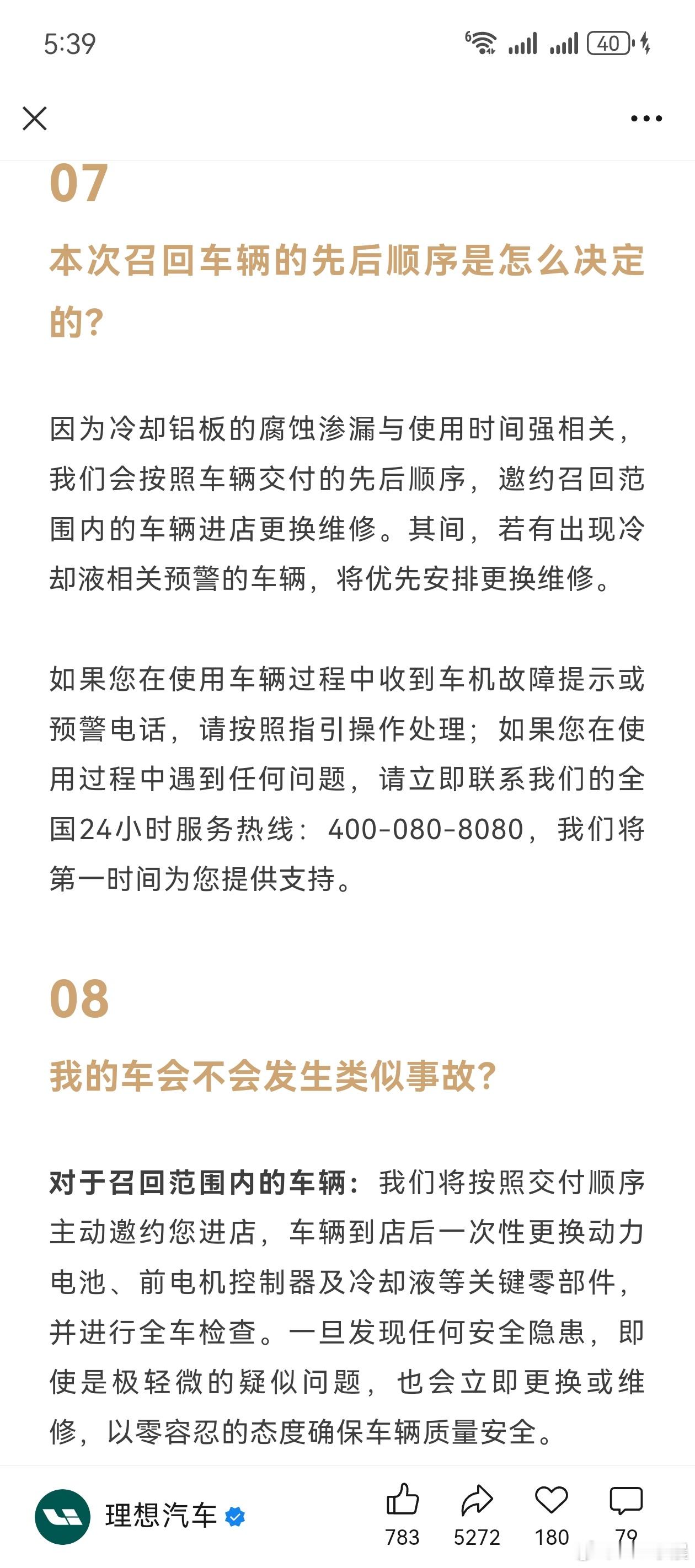 5:39

40

07

本次召回车辆的先后顺序是怎么决定的?

因为冷却铝板的腐蚀渗漏与使用时间强相关，我们会按照车辆交付的先后顺序，邀约召回范围内的车辆进店更换维修。其间，若有出现冷却液相关预警的车辆，将优先安排更换维修。

如果您在使用车辆过程中收到车机故障提示或预警电话，请按照指引操作处理；如果您在使用过程中遇到任何问题，请立即联系我们的全国24小时服务热线：400-080-8080，我们将第一时间为您提供支持。

08

我的车会不会发生类似事故?

对于召回范围内的车辆：我们将按照交付顺序主动邀约您进店，车辆到店后一次性更换动力电池、前电机控制器及冷却液等关键零部件，并进行全车检查。一旦发现任何安全隐患，即使是极轻微的疑似问题，也会立即更换或维修，以零容忍的态度确保车辆质量安全。

理想汽车

783 5272 180 79